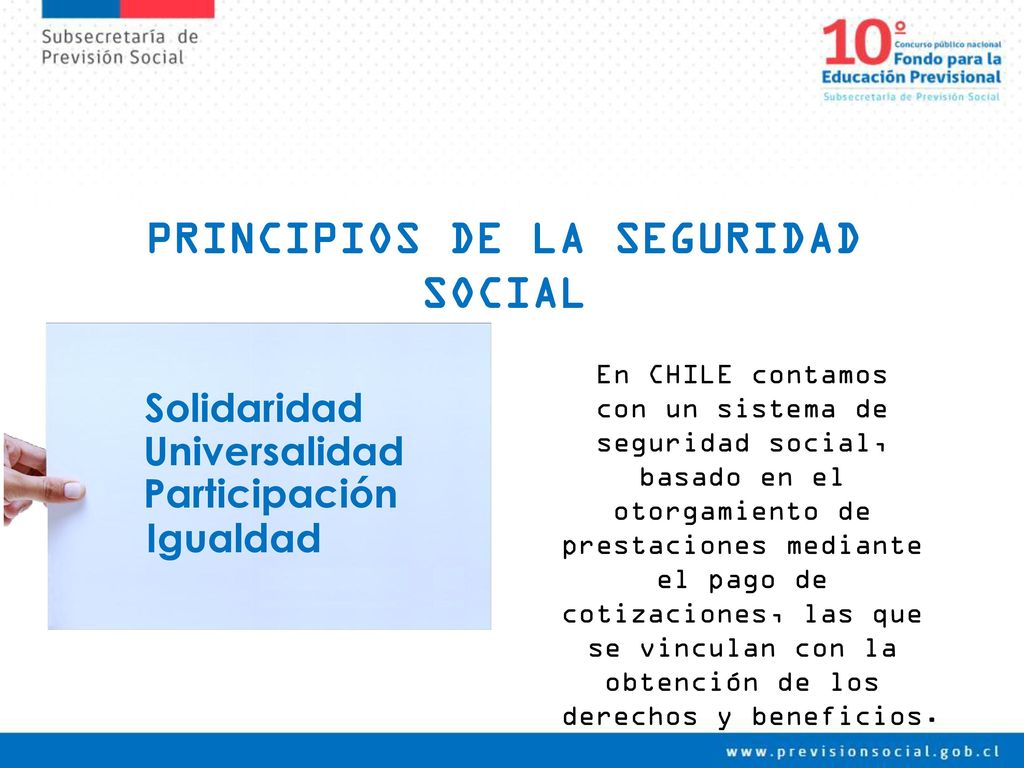 Subsecretaría de
Previsión Social

10º
Concurso público nacional
Fondo para la
Educación Previsional
Subsecretaría de Previsión Social

PRINCIPIOS DE LA SEGURIDAD SOCIAL

Solidaridad
Universalidad
Participación
Igualdad

En CHILE contamos con un sistema de seguridad social, basado en el otorgamiento de prestaciones mediante el pago de cotizaciones, las que se vinculan con la obtención de los derechos y beneficios.

www.previsionsocial.gob.cl